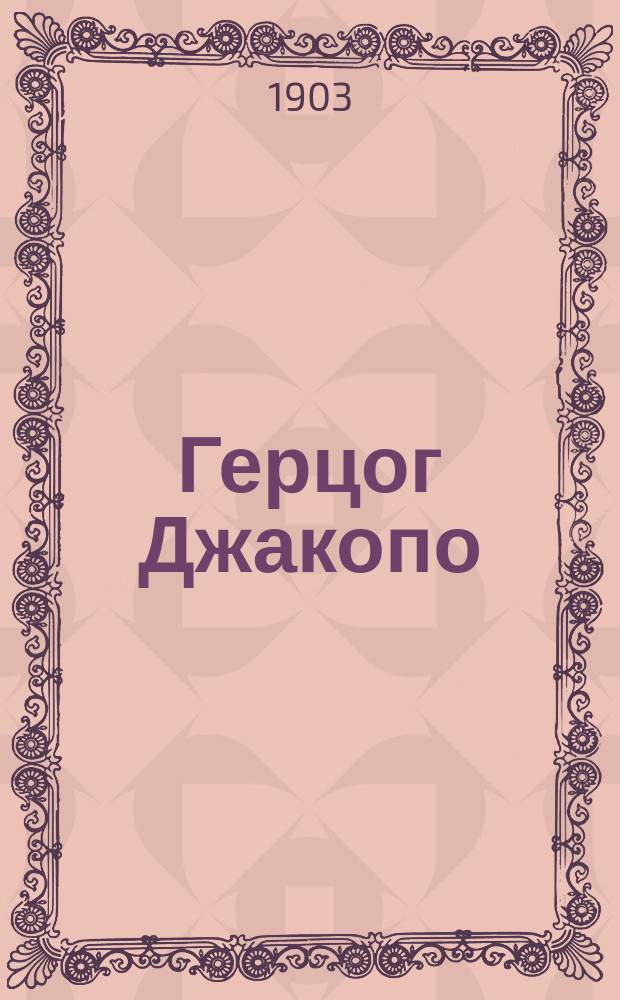 1903

Герцог Джакопо